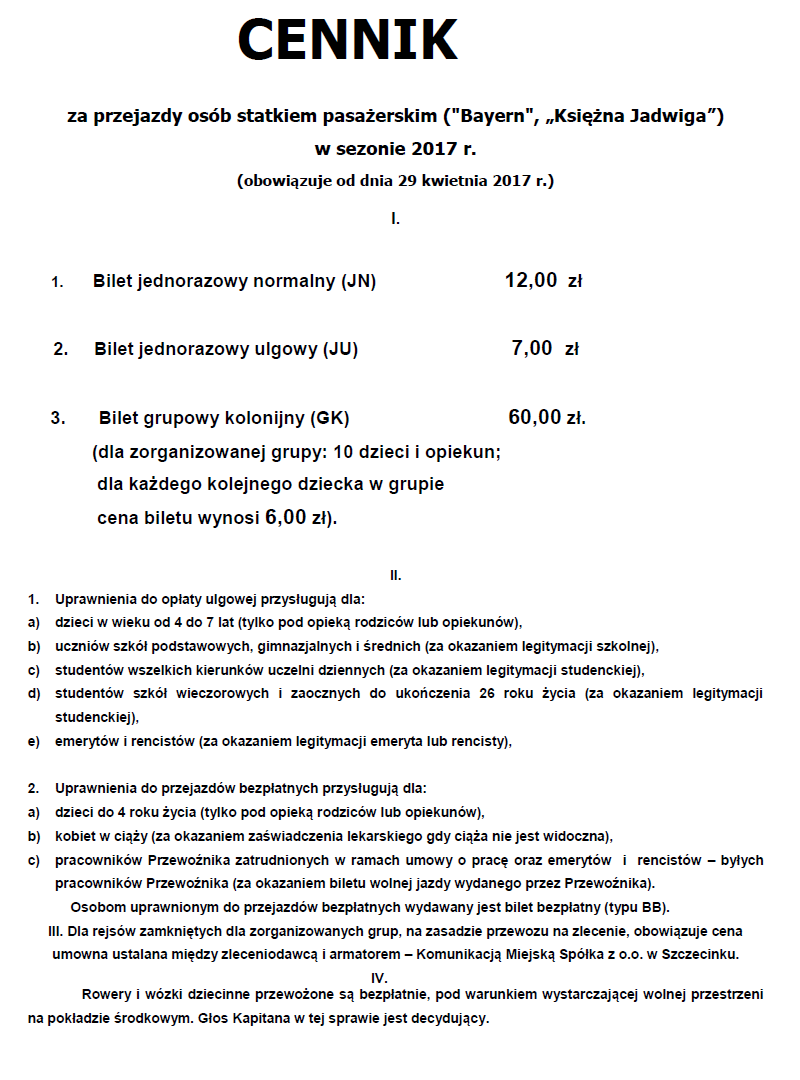 CENNIK

za przejazdy osób statkiem pasażerskim ("Bayern", „Księżna Jadwiga”)
w sezonie 2017 r.
(obowiązuje od dnia 29 kwietnia 2017 r.)

I.

1. Bilet jednorazowy normalny (JN) 12,00 zł

2. Bilet jednorazowy ulgowy (JU) 7,00 zł

3. Bilet grupowy kolonijny (GK) 60,00 zł.
(dla zorganizowanej grupy: 10 dzieci i opiekun; dla każdego kolejnego dziecka w grupie cena biletu wynosi 6,00 zł).

II.

1. Uprawnienia do opłaty ulgowej przysługują dla:
a) dzieci w wieku od 4 do 7 lat (tylko pod opieką rodziców lub opiekunów),
b) uczniów szkół podstawowych, gimnazjalnych i średnich (za okazaniem legitymacji szkolnej),
c) studentów wszelkich kierunków uczelni dziennych (za okazaniem legitymacji studenckiej),
d) studentów szkół wieczorowych i zaocznych do ukończenia 26 roku życia (za okazaniem legitymacji studenckiej),
e) emerytów i rencistów (za okazaniem legitymacji emeryta lub rencisty),

2. Uprawnienia do przejazdów bezpłatnych przysługują dla:
a) dzieci do 4 roku życia (tylko pod opieką rodziców lub opiekunów),
b) kobiet w ciąży (za okazaniem zaświadczenia lekarskiego gdy ciąża nie jest widoczna),
c) pracowników Przewoźnika zatrudnionych w ramach umowy o pracę oraz emerytów i rencistów – byłych pracowników Przewoźnika (za okazaniem biletu wolnej jazdy wydanego przez Przewoźnika).
Osobom uprawnionym do przejazdów bezpłatnych wydawany jest bilet bezpłatny (typu BB).
III. Dla rejsów zamkniętych dla zorganizowanych grup, na zasadzie przewozu na zlecenie, obowiązuje cena umowna ustalana między zleceniodawcą i armatorem – Komunikacją Miejską Spółka z o.o. w Szczecinku.
IV.
Rowery i wózki dziecinne przewożone są bezpłatnie, pod warunkiem wystarczającej wolnej przestrzeni na pokładzie środkowym. Głos Kapitana w tej sprawie jest decydujący.